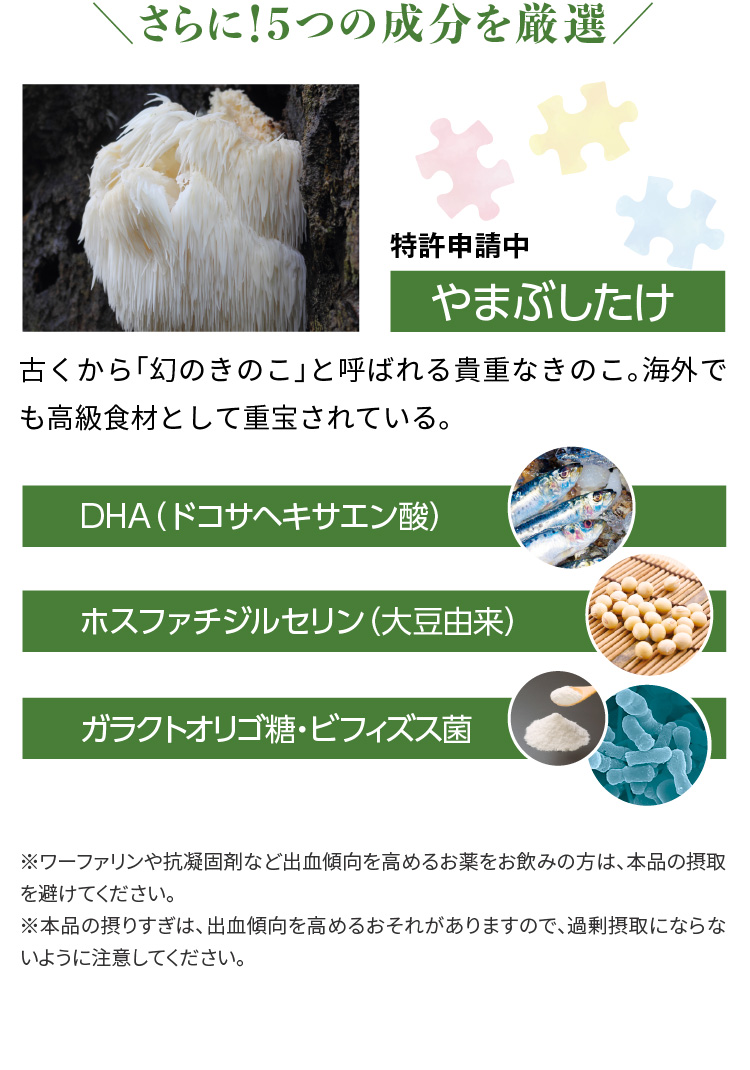 ＼さらに!5つの成分を厳選／

特許申請中

やまぶしたけ

古くから「幻のきのこ」と呼ばれる貴重なきのこ。海外でも高級食材として重宝されている。

DHA（ドコサヘキサエン酸）

ホスファチジルセリン（大豆由来）

ガラクトオリゴ糖・ビフィズス菌

※ワーファリンや抗凝固剤など出血傾向を高めるお薬をお飲みの方は、本品の摂取を避けてください。
※本品の摂りすぎは、出血傾向を高めるおそれがありますので、過剰摂取にならないように注意してください。